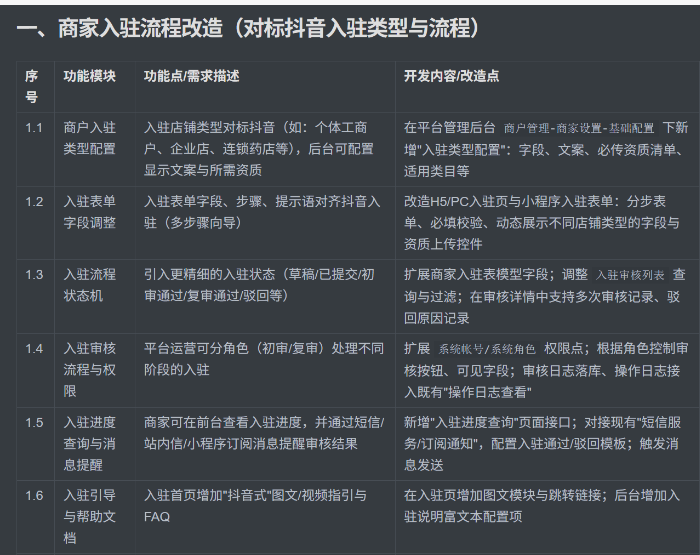 一、商家入驻流程改造（对标抖音入驻类型与流程）

| 序号 | 功能模块 | 功能点/需求描述 | 开发内容/改造点 |
|---|---|---|---|
| 1.1 | 商户入驻类型配置 | 入驻店铺类型对标抖音（如：个体工商户、企业店、连锁药店等），后台可配置显示文案与所需资质 | 在平台管理后台 商户管理-商家设置-基础配置 下新增"入驻类型配置"：字段、文案、必传资质清单、适用类目等 |
| 1.2 | 入驻表单字段调整 | 入驻表单字段、步骤、提示语对齐抖音入驻（多步骤向导） | 改造H5/PC入驻页与小程序入驻表单：分步表单、必填校验、动态展示不同店铺类型的字段与资质上传控件 |
| 1.3 | 入驻流程状态机 | 引入更精细的入驻状态（草稿/已提交/初审通过/复审通过/驳回等） | 扩展商家入驻表模型字段；调整 入驻审核列表 查询与过滤；在审核详情中支持多次审核记录、驳回原因记录 |
| 1.4 | 入驻审核流程与权限 | 平台运营可分角色（初审/复审）处理不同阶段的入驻 | 扩展 系统帐号/系统角色 权限点；根据角色控制审核按钮、可见字段；审核日志落库、操作日志接入既有"操作日志查看" |
| 1.5 | 入驻进度查询与消息提醒 | 商家可在前台查看入驻进度，并通过短信/站内信/小程序订阅消息提醒审核结果 | 新增"入驻进度查询"页面接口；对接现有"短信服务/订阅通知"，配置入驻通过/驳回模板；触发消息发送 |
| 1.6 | 入驻引导与帮助文档 | 入驻首页增加"抖音式"图文/视频指引与FAQ | 在入驻页增加图文模块与跳转链接；后台增加入驻说明富文本配置项 |